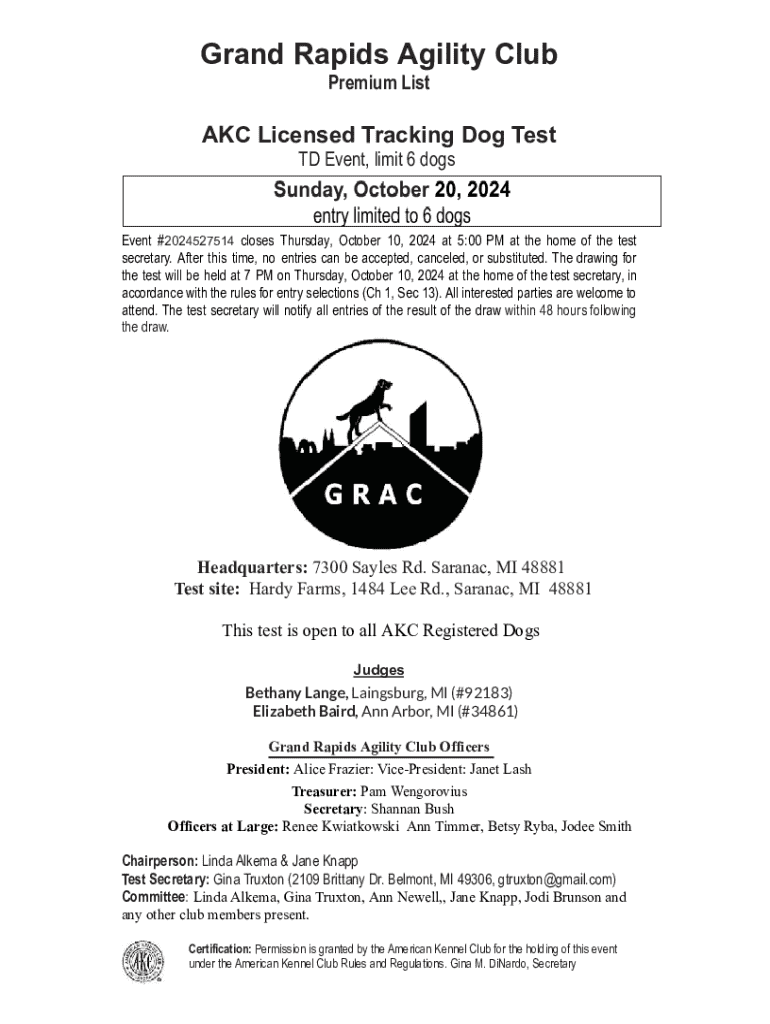 Grand Rapids Agility Club
Premium List

AKC Licensed Tracking Dog Test
TD Event, limit 6 dogs

Sunday, October 20, 2024
entry limited to 6 dogs

Event #2024527514 closes Thursday, October 10, 2024 at 5:00 PM at the home of the test secretary. After this time, no entries can be accepted, canceled, or substituted. The drawing for the test will be held at 7 PM on Thursday, October 10, 2024 at the home of the test secretary, in accordance with the rules for entry selections (Ch 1, Sec 13). All interested parties are welcome to attend. The test secretary will notify all entries of the result of the draw within 48 hours following the draw.

GRAC

Headquarters: 7300 Sayles Rd. Saranac, MI 48881
Test site: Hardy Farms, 1484 Lee Rd., Saranac, MI 48881

This test is open to all AKC Registered Dogs

Judges
Bethany Lange, Laingsburg, MI (#92183)
Elizabeth Baird, Ann Arbor, MI (#34861)

Grand Rapids Agility Club Officers
President: Alice Frazier: Vice-President: Janet Lash
Treasurer: Pam Wengorovius
Secretary: Shannan Bush
Officers at Large: Renee Kwiatkowski Ann Timmer, Betsy Ryba, Jodee Smith

Chairperson: Linda Alkema & Jane Knapp
Test Secretary: Gina Truxton (2109 Brittany Dr. Belmont, MI 49306, gtruxton@gmail.com)
Committee: Linda Alkema, Gina Truxton, Ann Newell,, Jane Knapp, Jodi Brunson and any other club members present.

Certification: Permission is granted by the American Kennel Club for the holding of this event under the American Kennel Club Rules and Regulations. Gina M. DiNardo, Secretary